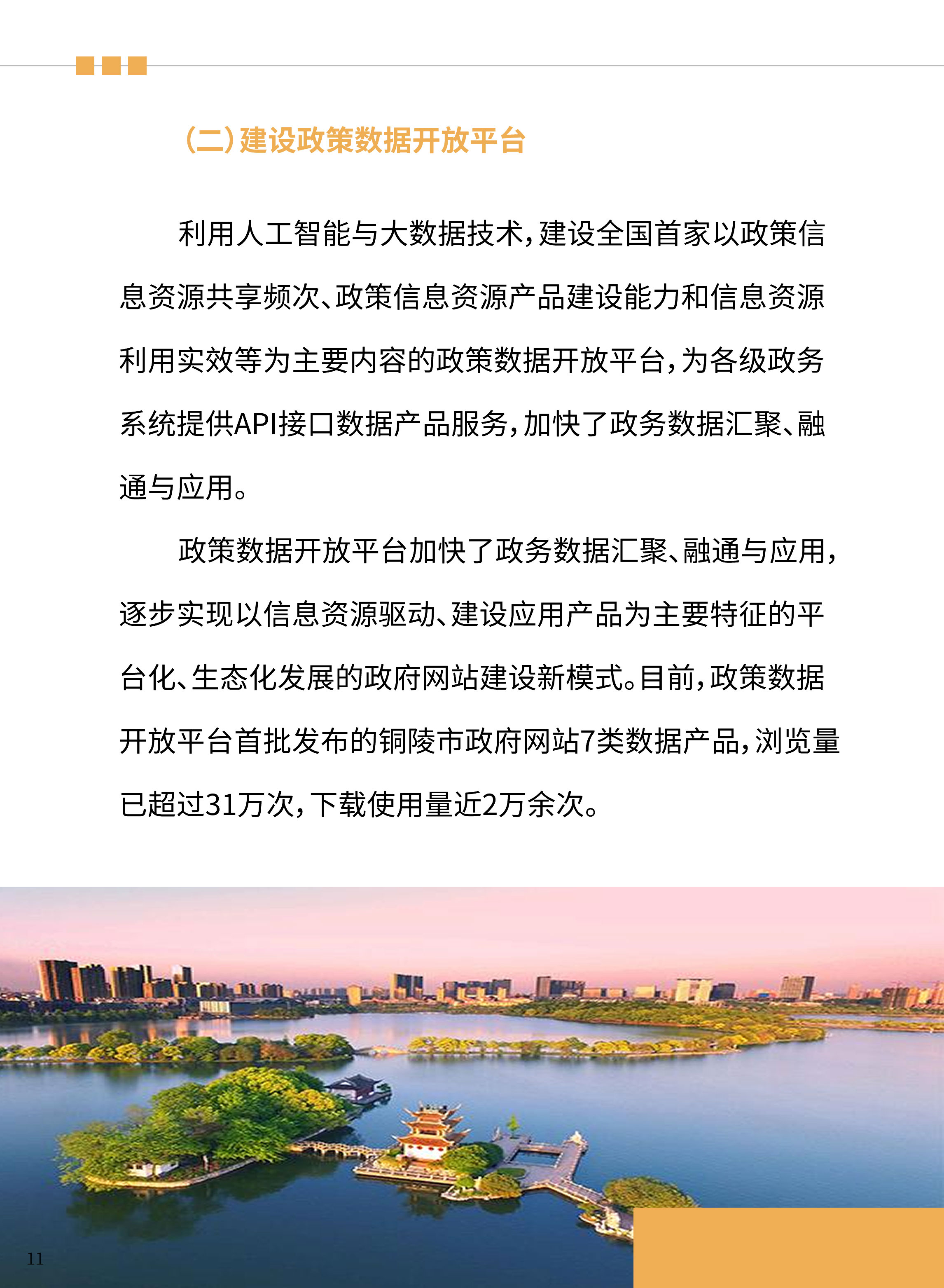 （二）建设政策数据开放平台

利用人工智能与大数据技术，建设全国首家以政策信息资源共享频次、政策信息资源产品建设能力和信息资源利用实效等为主要内容的政策数据开放平台，为各级政务系统提供API接口数据产品服务，加快了政务数据汇聚、融通与应用。

政策数据开放平台加快了政务数据汇聚、融通与应用，逐步实现以信息资源驱动、建设应用产品为主要特征的平台化、生态化发展的政府网站建设新模式。目前，政策数据开放平台首批发布的铜陵市政府网站7类数据产品，浏览量已超过31万次，下载使用量近2万余次。

11